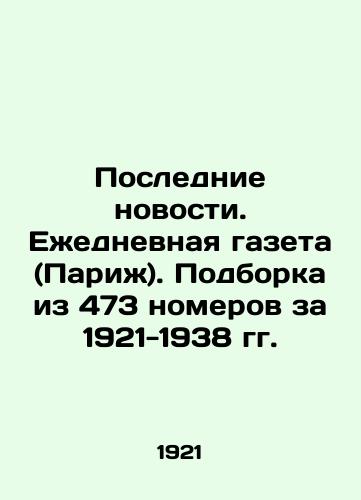 Последние новости. Ежедневная газета (Париж). Подборка из 473 номеров за 1921-1938 гг.

1921